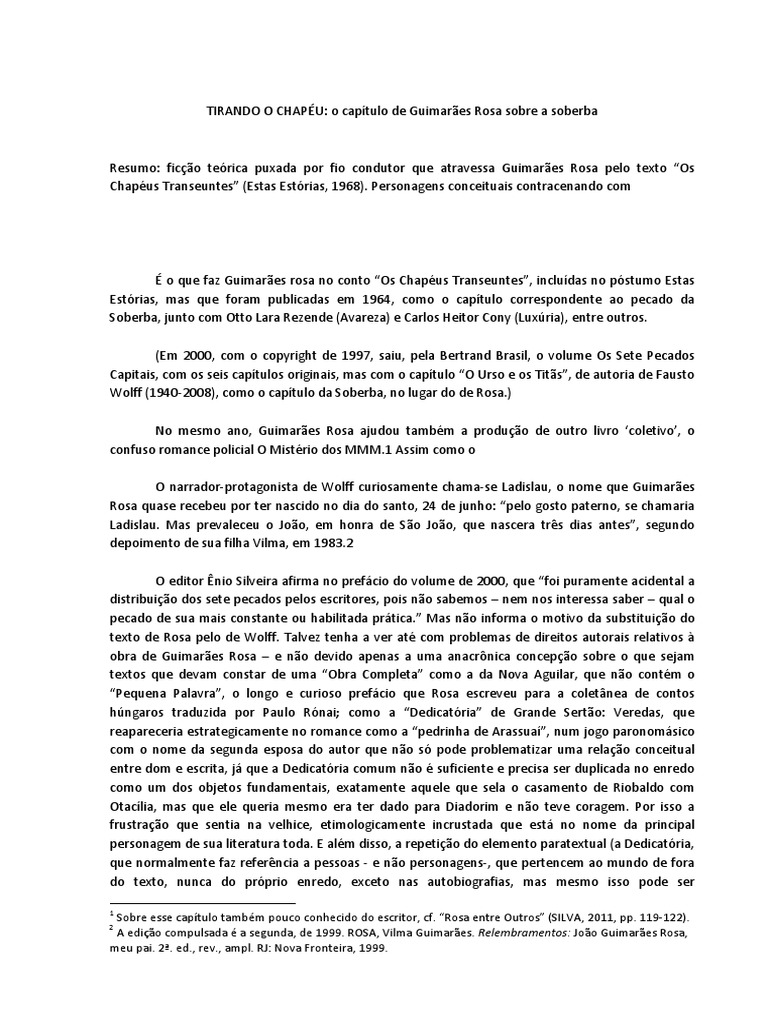 TIRANDO O CHAPÉU: o capítulo de Guimarães Rosa sobre a soberba

Resumo: ficção teórica puxada por fio condutor que atravessa Guimarães Rosa pelo texto "Os Chapéus Transeuntes" (Estas Estórias, 1968). Personagens conceituais contracenando com

É o que faz Guimarães rosa no conto "Os Chapéus Transeuntes", incluídas no póstumo Estas Estórias, mas que foram publicadas em 1964, como o capítulo correspondente ao pecado da Soberba, junto com Otto Lara Rezende (Avareza) e Carlos Heitor Cony (Luxúria), entre outros.

(Em 2000, com o copyright de 1997, saiu, pela Bertrand Brasil, o volume Os Sete Pecados Capitais, com os seis capítulos originais, mas com o capítulo "O Urso e os Titãs", de autoria de Fausto Wolff (1940-2008), como o capítulo da Soberba, no lugar do de Rosa.)

No mesmo ano, Guimarães Rosa ajudou também a produção de outro livro 'coletivo', o confuso romance policial O Mistério dos MMM.1 Assim como o

O narrador-protagonista de Wolff curiosamente chama-se Ladislau, o nome que Guimarães Rosa quase recebeu por ter nascido no dia do santo, 24 de junho: "pelo gosto paterno, se chamaria Ladislau. Mas prevaleceu o João, em honra de São João, que nascera três dias antes", segundo depoimento de sua filha Vilma, em 1983.2

O editor Ênio Silveira afirma no prefácio do volume de 2000, que "foi puramente acidental a distribuição dos sete pecados pelos escritores, pois não sabemos – nem nos interessa saber – qual o pecado de sua mais constante ou habilitada prática." Mas não informa o motivo da substituição do texto de Rosa pelo de Wolff. Talvez tenha a ver até com problemas de direitos autorais relativos à obra de Guimarães Rosa – e não devido apenas a uma anacrônica concepção sobre o que sejam textos que devam constar de uma "Obra Completa" como a da Nova Aguilar, que não contém o "Pequena Palavra", o longo e curioso prefácio que Rosa escreveu para a coletânea de contos húngaros traduzida por Paulo Rónai; como a "Dedicatória" de Grande Sertão: Veredas, que reapareceria estrategicamente no romance como a "pedrinha de Arassuaí", num jogo paronomásico com o nome da segunda esposa do autor que não só pode problematizar uma relação conceitual entre dom e escrita, já que a Dedicatória comum não é suficiente e precisa ser duplicada no enredo como um dos objetos fundamentais, exatamente aquele que sela o casamento de Riobaldo com Otacília, mas que ele queria mesmo era ter dado para Diadorim e não teve coragem. Por isso a frustração que sentia na velhice, etimologicamente incrustada que está no nome da principal personagem de sua literatura toda. E além disso, a repetição do elemento paratextual (a Dedicatória, que normalmente faz referência a pessoas - e não personagens-, que pertencem ao mundo de fora do texto, nunca do próprio enredo, exceto nas autobiografias, mas mesmo isso pode ser

$^1$ Sobre esse capítulo também pouco conhecido do escritor, cf. "Rosa entre Outros" (SILVA, 2011, pp. 119-122).
$^2$ A edição compulsada é a segunda, de 1999. ROSA, Vilma Guimarães. Relembramentos: João Guimarães Rosa, meu pai. 2ª. ed., rev., ampl. RJ: Nova Fronteira, 1999.